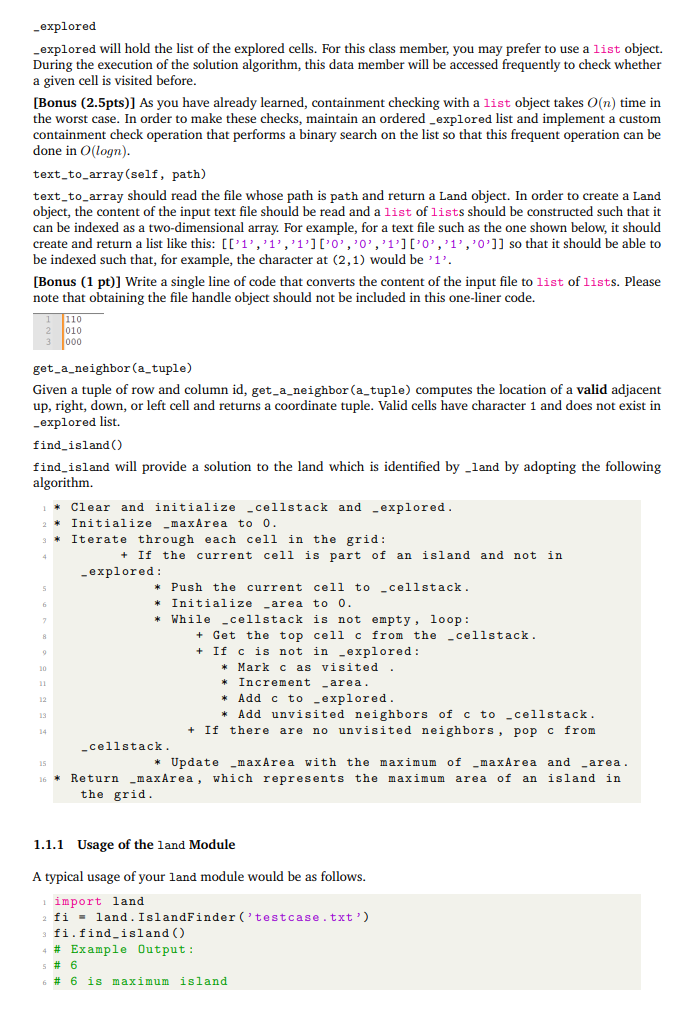 _explored

_explored will hold the list of the explored cells. For this class member, you may prefer to use a list object. During the execution of the solution algorithm, this data member will be accessed frequently to check whether a given cell is visited before.

[Bonus (2.5pts)] As you have already learned, containment checking with a list object takes $O(n)$ time in the worst case. In order to make these checks, maintain an ordered _explored list and implement a custom containment check operation that performs a binary search on the list so that this frequent operation can be done in $O(logn)$.

text_to_array(self, path)

text_to_array should read the file whose path is path and return a Land object. In order to create a Land object, the content of the input text file should be read and a list of lists should be constructed such that it can be indexed as a two-dimensional array. For example, for a text file such as the one shown below, it should create and return a list like this: [['1','1','1']['0','0','1']['0','1','0']] so that it should be able to be indexed such that, for example, the character at (2,1) would be '1'.

[Bonus (1 pt)] Write a single line of code that converts the content of the input file to list of lists. Please note that obtaining the file handle object should not be included in this one-liner code.

1 110
2 010
3 000

get_a_neighbor(a_tuple)

Given a tuple of row and column id, get_a_neighbor(a_tuple) computes the location of a valid adjacent up, right, down, or left cell and returns a coordinate tuple. Valid cells have character 1 and does not exist in _explored list.

find_island()

find_island will provide a solution to the land which is identified by _land by adopting the following algorithm.

1 * Clear and initialize _cellstack and _explored.
2 * Initialize _maxArea to 0.
3 * Iterate through each cell in the grid:
4 + If the current cell is part of an island and not in _explored:
5 * Push the current cell to _cellstack.
6 * Initialize _area to 0.
7 * While _cellstack is not empty, loop:
8 + Get the top cell c from the _cellstack.
9 + If c is not in _explored:
10 * Mark c as visited .
11 * Increment _area.
12 * Add c to _explored.
13 * Add unvisited neighbors of c to _cellstack.
14 + If there are no unvisited neighbors, pop c from _cellstack.
15 * Update _maxArea with the maximum of _maxArea and _area.
16 * Return _maxArea, which represents the maximum area of an island in the grid.

1.1.1 Usage of the land Module

A typical usage of your land module would be as follows.

1 import land
2 fi = land.IslandFinder('testcase.txt')
3 fi.find_island()
4 # Example Output:
5 # 6
6 # 6 is maximum island